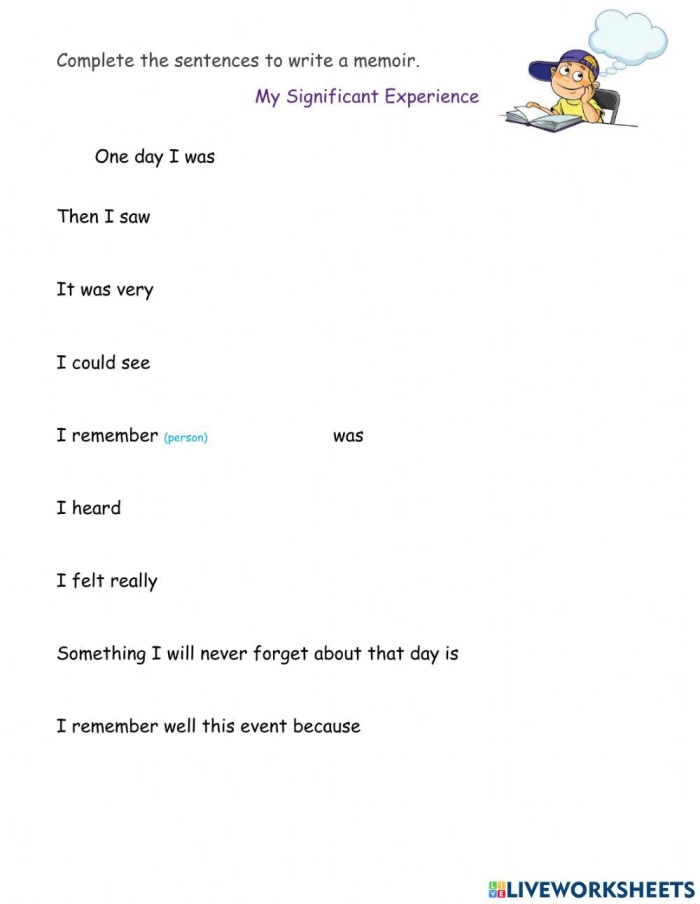 Complete the sentences to write a memoir.

My Significant Experience

One day I was

Then I saw

It was very

I could see

I remember (person) was

I heard

I felt really

Something I will never forget about that day is

I remember well this event because

LIVEWORKSHEETS